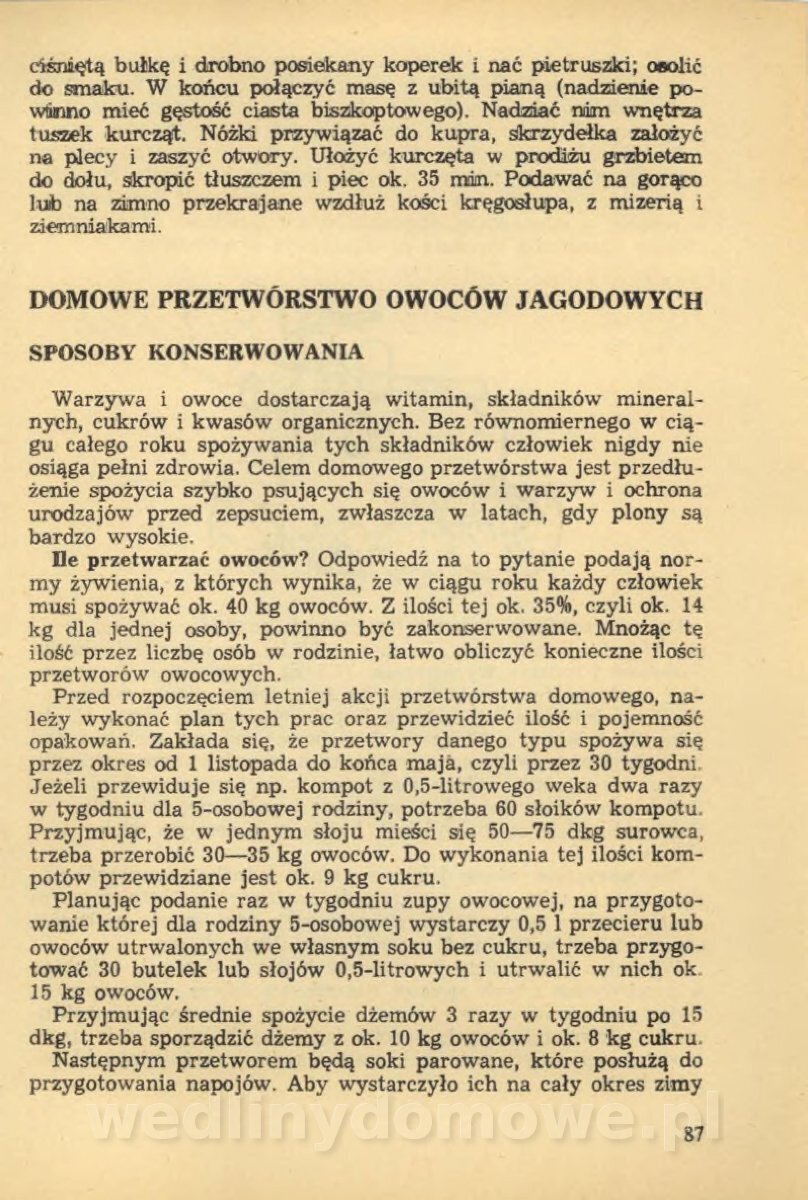 ciśniętą bułkę i drobno posiekany koperek i nać pietruszki; osolić do smaku. W końcu połączyć masę z ubitą pianą (nadzienie powinno mieć gęstość ciasta biszkoptowego). Nadziać nim wnętrza tuszek kurcząt. Nóżki przywiązać do kupra, skrzydełka założyć na plecy i zaszyć otwory. Ułożyć kurczęta w prodiżu grzbietem do dołu, skropić tłuszczem i piec ok. 35 min. Podawać na gorąco lub na zimno przekrajane wzdłuż kości kręgosłupa, z mizerią i ziemniakami.

DOMOWE PRZETWÓRSTWO OWOCÓW JAGODOWYCH

SPOSOBY KONSERWOWANIA

Warzywa i owoce dostarczają witamin, składników mineralnych, cukrów i kwasów organicznych. Bez równomiernego w ciągu całego roku spożywania tych składników człowiek nigdy nie osiąga pełni zdrowia. Celem domowego przetwórstwa jest przedłużenie spożycia szybko psujących się owoców i warzyw i ochrona urodzajów przed zepsuciem, zwłaszcza w latach, gdy plony są bardzo wysokie.

Ile przetwarzać owoców? Odpowiedź na to pytanie podają normy żywienia, z których wynika, że w ciągu roku każdy człowiek musi spożywać ok. 40 kg owoców. Z ilości tej ok. 35%, czyli ok. 14 kg dla jednej osoby, powinno być zakonserwowane. Mnożąc tę ilość przez liczbę osób w rodzinie, łatwo obliczyć konieczne ilości przetworów owocowych.

Przed rozpoczęciem letniej akcji przetwórstwa domowego, należy wykonać plan tych prac oraz przewidzieć ilość i pojemność opakowań. Zakłada się, że przetwory danego typu spożywa się przez okres od 1 listopada do końca maja, czyli przez 30 tygodni. Jeżeli przewiduje się np. kompot z 0,5-litrowego weka dwa razy w tygodniu dla 5-osobowej rodziny, potrzeba 60 słoików kompotu. Przyjmując, że w jednym słoju mieści się 50—75 dkg surowca, trzeba przerobić 30—35 kg owoców. Do wykonania tej ilości kompotów przewidziane jest ok. 9 kg cukru.

Planując podanie raz w tygodniu zupy owocowej, na przygotowanie której dla rodziny 5-osobowej wystarczy 0,5 l przecieru lub owoców utrwalonych we własnym soku bez cukru, trzeba przygotować 30 butelek lub słojów 0,5-litrowych i utrwalić w nich ok. 15 kg owoców.

Przyjmując średnie spożycie dżemów 3 razy w tygodniu po 15 dkg, trzeba sporządzić dżemy z ok. 10 kg owoców i ok. 8 kg cukru.

Następnym przetworem będą soki parowane, które posłużą do przygotowania napojów. Aby wystarczyło ich na cały okres zimy

wedlinydomowe.pl

87